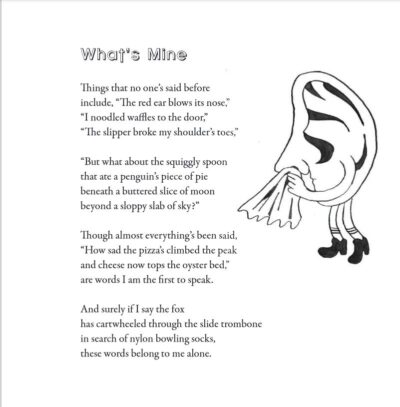 What's Mine

Things that no one's said before
include, "The red ear blows its nose,"
"I noodled waffles to the door,"
"The slipper broke my shoulder's toes,"

"But what about the squiggly spoon
that ate a penguin's piece of pie
beneath a buttered slice of moon
beyond a sloppy slab of sky?"

Though almost everything's been said,
"How sad the pizza's climbed the peak
and cheese now tops the oyster bed,"
are words I am the first to speak.

And surely if I say the fox
has cartwheeled through the slide trombone
in search of nylon bowling socks,
these words belong to me alone.